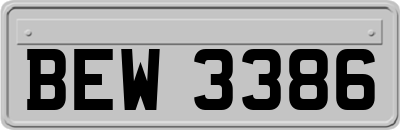 BEW 3386